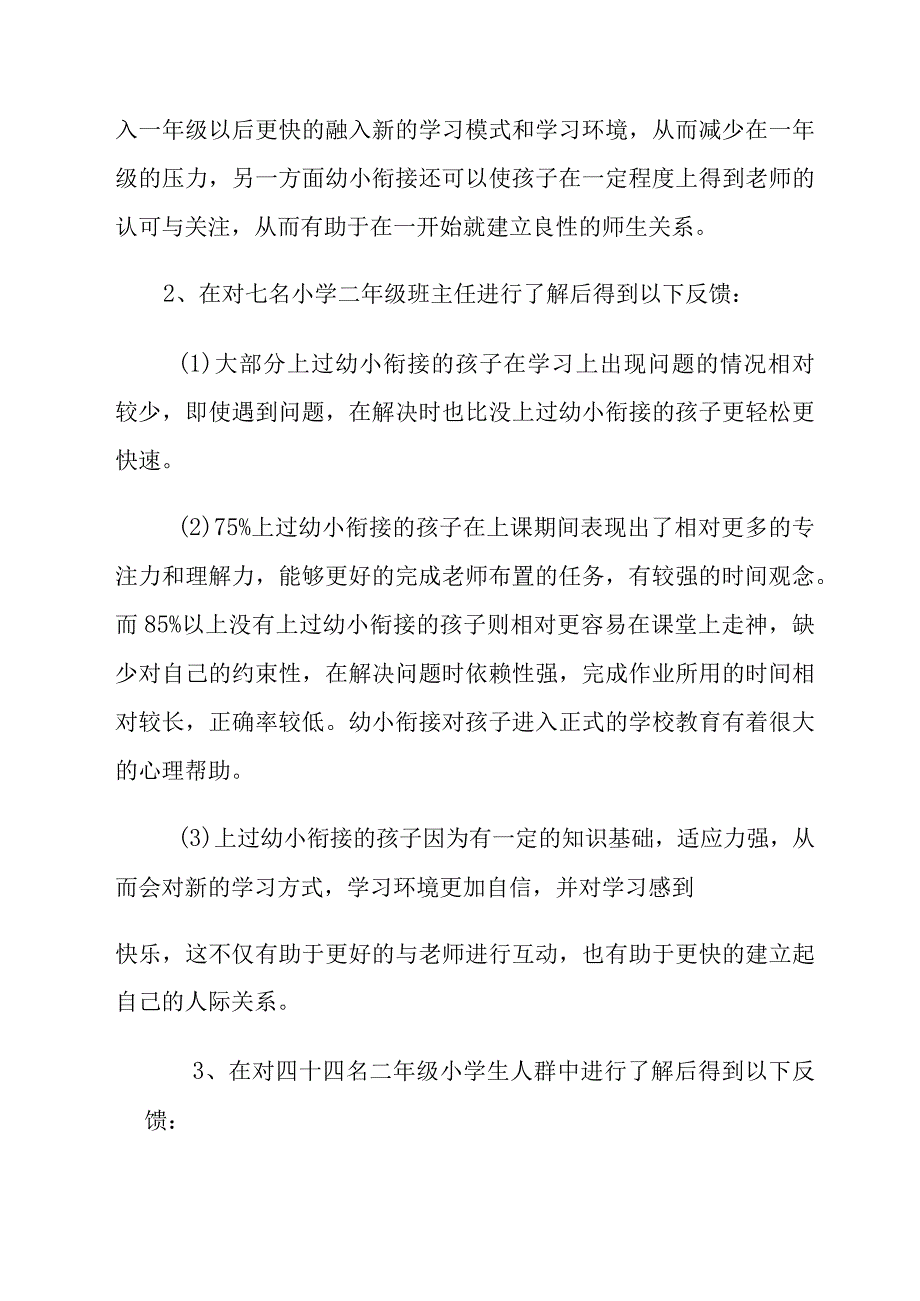 入一年级以后更快的融入新的学习模式和学习环境，从而减少在一年级的压力，另一方面幼小衔接还可以使孩子在一定程度上得到老师的认可与关注，从而有助于在一开始就建立良性的师生关系。

2、在对七名小学二年级班主任进行了解后得到以下反馈：

(1)大部分上过幼小衔接的孩子在学习上出现问题的情况相对较少，即使遇到问题，在解决时也比没上过幼小衔接的孩子更轻松更快速。

(2)75%上过幼小衔接的孩子在上课期间表现出了相对更多的专注力和理解力，能够更好的完成老师布置的任务，有较强的时间观念。而85%以上没有上过幼小衔接的孩子则相对更容易在课堂上走神，缺少对自己的约束性，在解决问题时依赖性强，完成作业所用的时间相对较长，正确率较低。幼小衔接对孩子进入正式的学校教育有着很大的心理帮助。

(3)上过幼小衔接的孩子因为有一定的知识基础，适应力强，从而会对新的学习方式，学习环境更加自信，并对学习感到

快乐，这不仅有助于更好的与老师进行互动，也有助于更快的建立起自己的人际关系。

3、在对四十四名二年级小学生人群中进行了解后得到以下反馈：